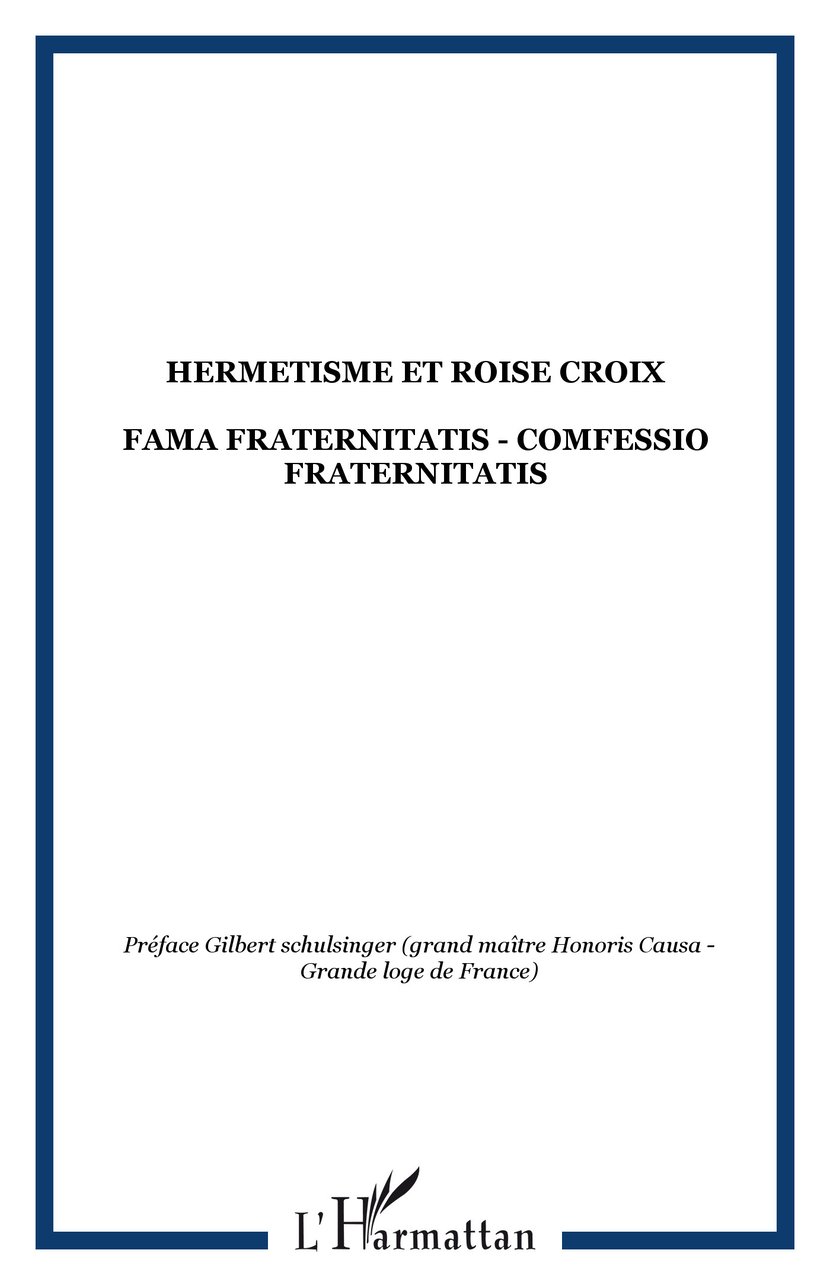 HERMETISME ET ROISE CROIX

FAMA FRATERNITATIS - COMFESSIO FRATERNITATIS

Préface Gilbert schulsinger (grand maître Honoris Causa - Grande loge de France)

L'Harmattan